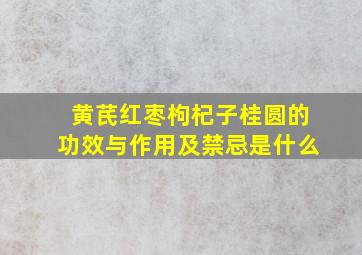 黄芪红枣枸杞子桂圆的功效与作用及禁忌是什么